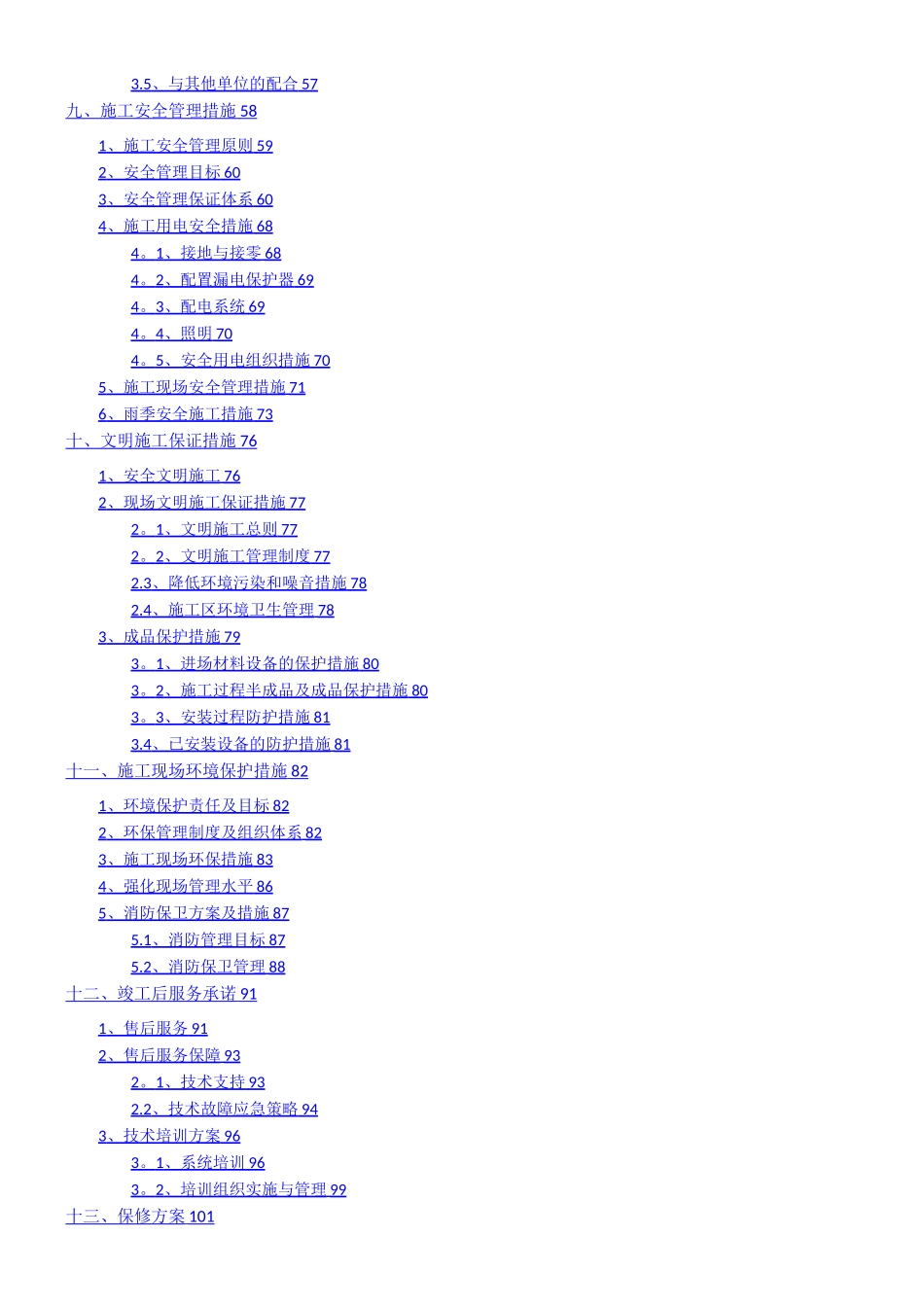 3.5、与其他单位的配合 57
九、施工安全管理措施 58

1、施工安全管理原则 59
2、安全管理目标 60
3、安全管理保证体系 60
4、施工用电安全措施 68
4。1、接地与接零 68
4。2、配置漏电保护器 69
4。3、配电系统 69
4。4、照明 70
4。5、安全用电组织措施 70
5、施工现场安全管理措施 71
6、雨季安全施工措施 73
十、文明施工保证措施 76

1、安全文明施工 76
2、现场文明施工保证措施 77
2。1、文明施工总则 77
2。2、文明施工管理制度 77
2.3、降低环境污染和噪音措施 78
2.4、施工区环境卫生管理 78
3、成品保护措施 79
3。1、进场材料设备的保护措施 80
3。2、施工过程半成品及成品保护措施 80
3。3、安装过程防护措施 81
3.4、已安装设备的防护措施 81
十一、施工现场环境保护措施 82

1、环境保护责任及目标 82
2、环保管理制度及组织体系 82
3、施工现场环保措施 83
4、强化现场管理水平 86
5、消防保卫方案及措施 87
5.1、消防管理目标 87
5.2、消防保卫管理 88
十二、竣工后服务承诺 91

1、售后服务 91
2、售后服务保障 93
2。1、技术支持 93
2.2、技术故障应急策略 94
3、技术培训方案 96
3。1、系统培训 96
3。2、培训组织实施与管理 99
十三、保修方案 101